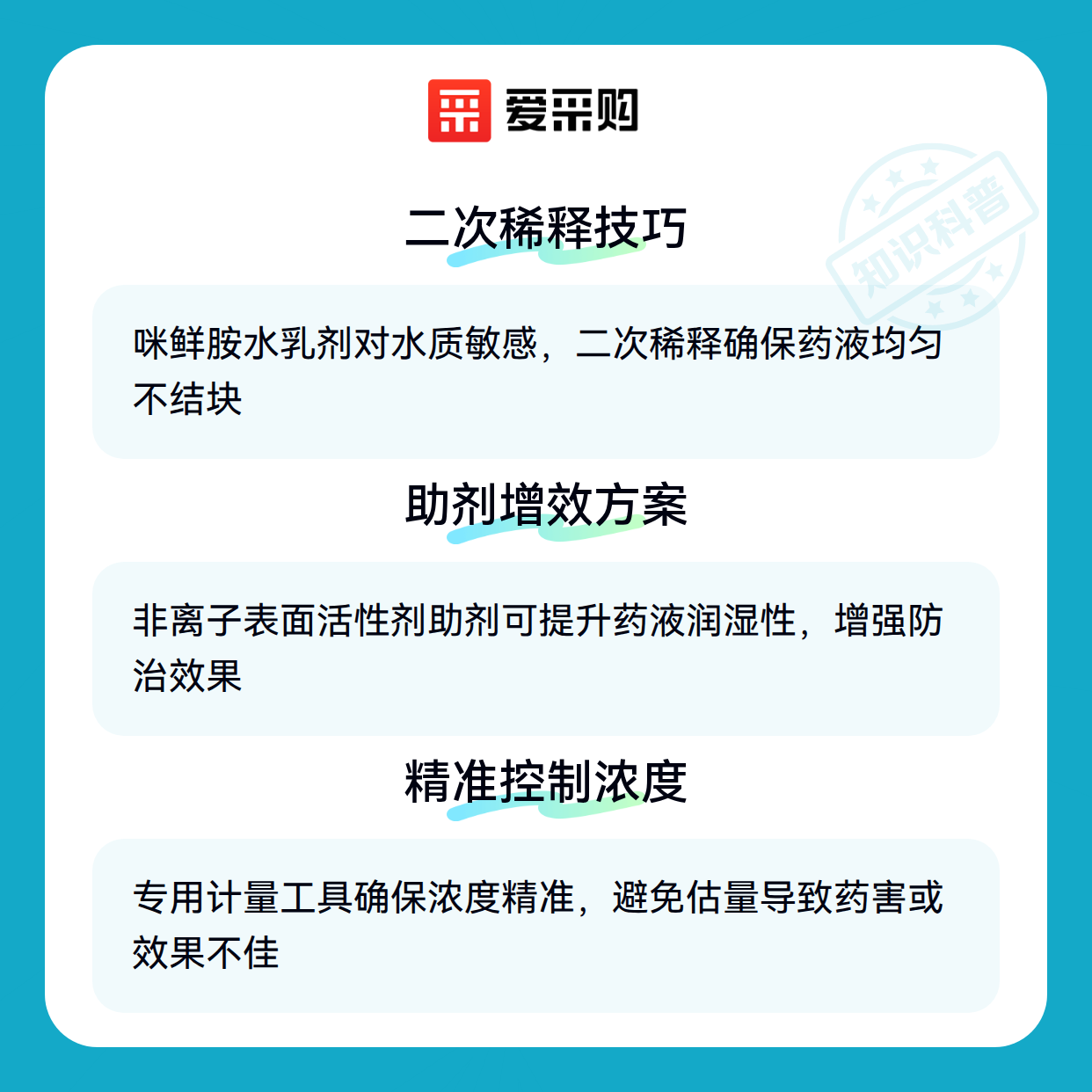 爱采购

二次稀释技巧

咪鲜胺水乳剂对水质敏感，二次稀释确保药液均匀不结块

助剂增效方案

非离子表面活性剂助剂可提升药液润湿性，增强防治效果

精准控制浓度

专用计量工具确保浓度精准，避免估量导致药害或效果不佳

知识科普